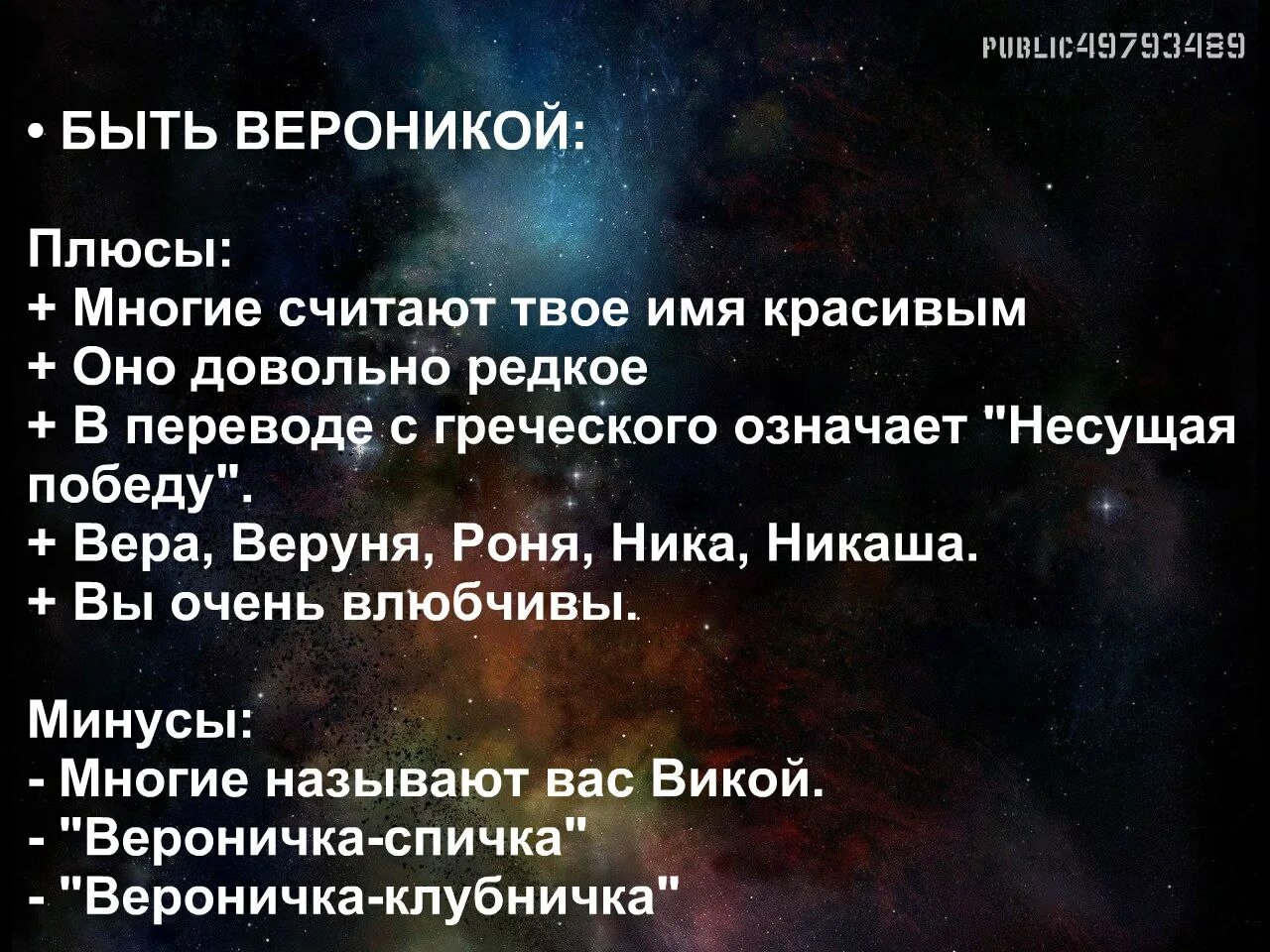 PUBLIC49793489

• БЫТЬ ВЕРОНИКОЙ:

Плюсы:
+ Многие считают твое имя красивым
+ Оно довольно редкое
+ В переводе с греческого означает "Несущая победу".
+ Вера, Веруня, Роня, Ника, Никаша.
+ Вы очень влюбчивы.

Минусы:
- Многие называют вас Викой.
- "Вероничка-спичка"
- "Вероничка-клубничка"